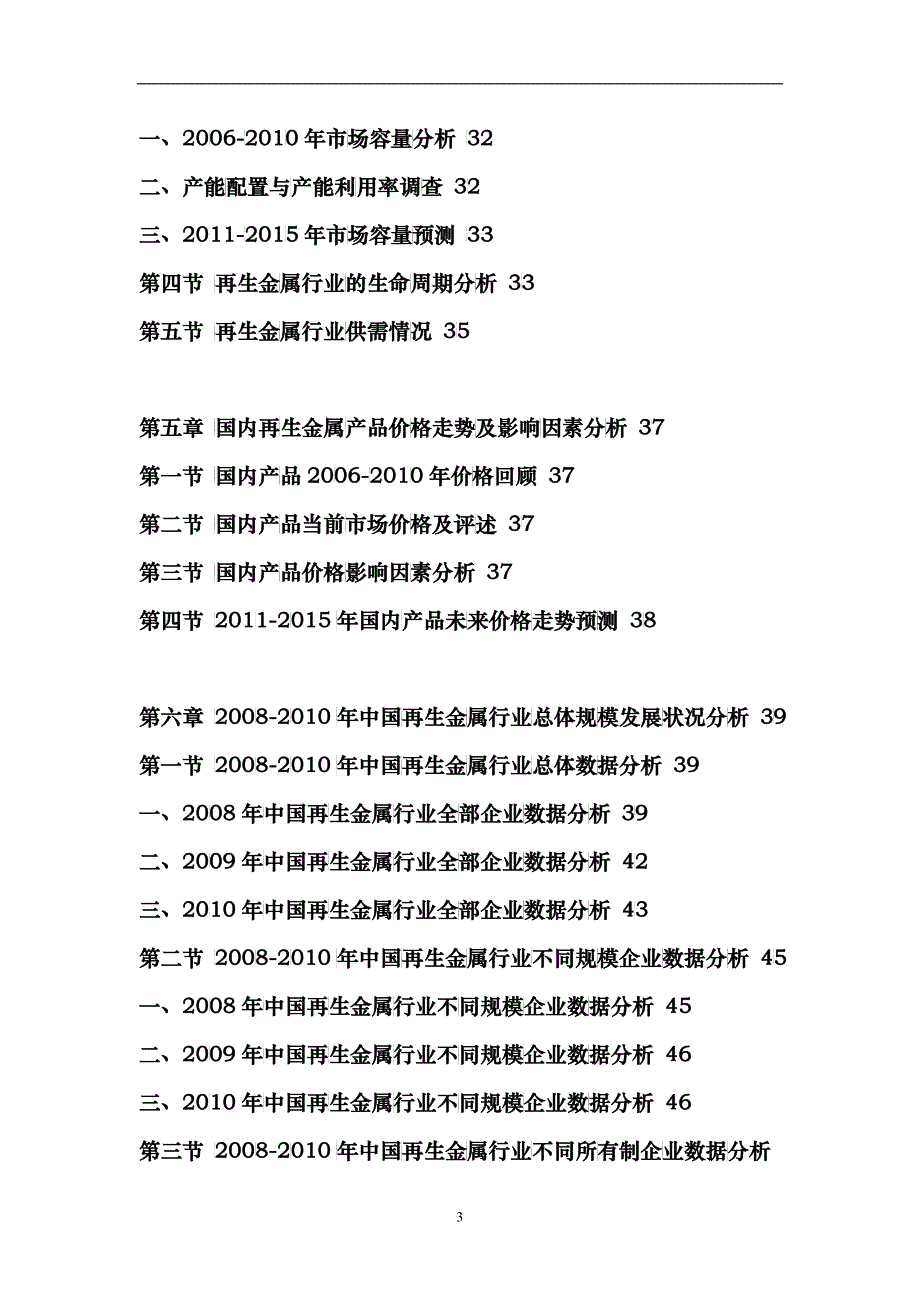 一、2006-2010 年市场容量分析 32

二、产能配置与产能利用率调查 32

三、2011-2015 年市场容量预测 33

第四节 再生金属行业的生命周期分析 33

第五节 再生金属行业供需情况 35

第五章 国内再生金属产品价格走势及影响因素分析 37

第一节 国内产品 2006-2010 年价格回顾 37

第二节 国内产品当前市场价格及评述 37

第三节 国内产品价格影响因素分析 37

第四节 2011-2015 年国内产品未来价格走势预测 38

第六章 2008-2010 年中国再生金属行业总体规模发展状况分析 39

第一节 2008-2010 年中国再生金属行业总体数据分析 39

一、2008 年中国再生金属行业全部企业数据分析 39

二、2009 年中国再生金属行业全部企业数据分析 42

三、2010 年中国再生金属行业全部企业数据分析 43

第二节 2008-2010 年中国再生金属行业不同规模企业数据分析 45

一、2008 年中国再生金属行业不同规模企业数据分析 45

二、2009 年中国再生金属行业不同规模企业数据分析 46

三、2010 年中国再生金属行业不同规模企业数据分析 46

第三节 2008-2010 年中国再生金属行业不同所有制企业数据分析

3